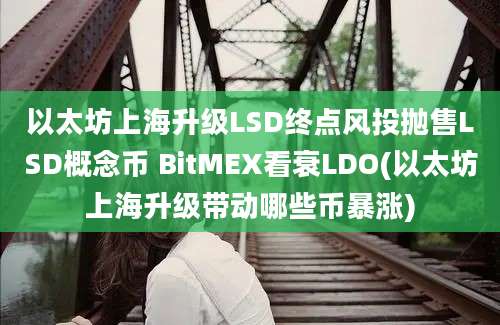 以太坊上海升级LSD终点风投抛售LSD概念币 BitMEX看衰LDO(以太坊上海升级带动哪些币暴涨)